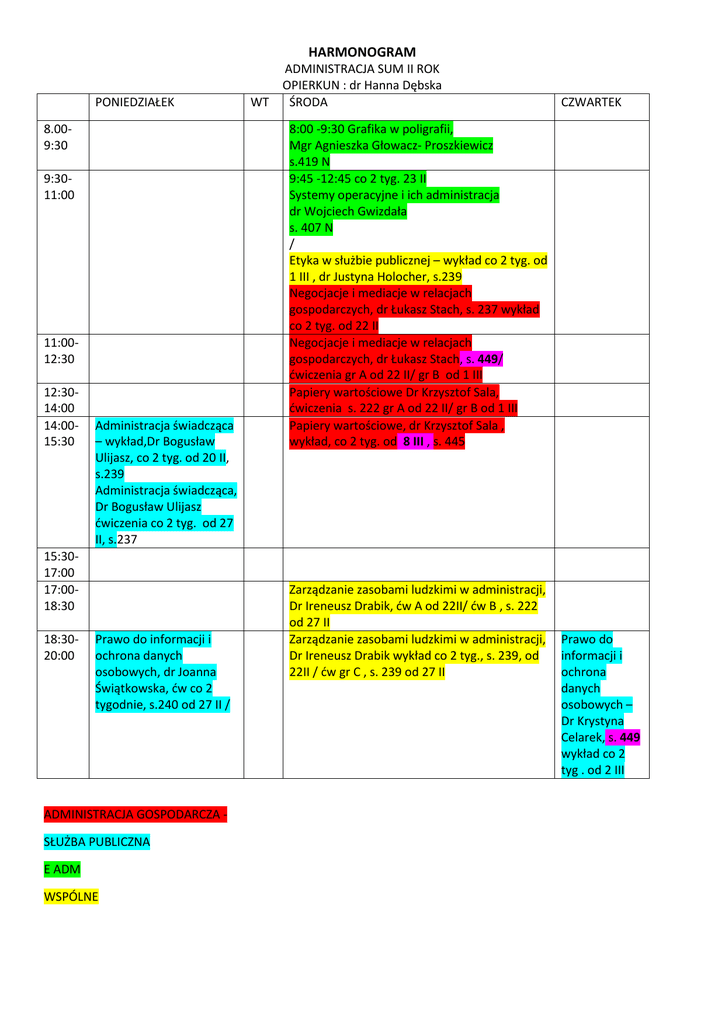 HARMONOGRAM
ADMINISTRACJA SUM II ROK
OPIERKUN : dr Hanna Dębska

| | PONIEDZIAŁEK | WT | ŚRODA | CZWARTEK |
|---|---|---|---|---|
| 8.00-9:30 | | | 8:00 -9:30 Grafika w poligrafii, Mgr Agnieszka Głowacz- Proszkiewicz s.419 N | |
| 9:30-11:00 | | | 9:45 -12:45 co 2 tyg. 23 II Systemy operacyjne i ich administracja dr Wojciech Gwizdała s. 407 N / Etyka w służbie publicznej – wykład co 2 tyg. od 1 III , dr Justyna Holocher, s.239 Negocjacje i mediacje w relacjach gospodarczych, dr Łukasz Stach, s. 237 wykład co 2 tyg. od 22 II | |
| 11:00-12:30 | | | Negocjacje i mediacje w relacjach gospodarczych, dr Łukasz Stach, s. 449/ ćwiczenia gr A od 22 II/ gr B od 1 III | |
| 12:30-14:00 | | | Papiery wartościowe Dr Krzysztof Sala, ćwiczenia s. 222 gr A od 22 II/ gr B od 1 III | |
| 14:00-15:30 | Administracja świadcząca – wykład,Dr Bogusław Ulijasz, co 2 tyg. od 20 II, s.239 Administracja świadcząca, Dr Bogusław Ulijasz ćwiczenia co 2 tyg. od 27 II, s.237 | | Papiery wartościowe, dr Krzysztof Sala , wykład, co 2 tyg. od 8 III , s. 445 | |
| 15:30-17:00 | | | | |
| 17:00-18:30 | | | Zarządzanie zasobami ludzkimi w administracji, Dr Ireneusz Drabik, ćw A od 22II/ ćw B , s. 222 od 27 II | |
| 18:30-20:00 | Prawo do informacji i ochrona danych osobowych, dr Joanna Świątkowska, ćw co 2 tygodnie, s.240 od 27 II / | | Zarządzanie zasobami ludzkimi w administracji, Dr Ireneusz Drabik wykład co 2 tyg., s. 239, od 22II / ćw gr C , s. 239 od 27 II | Prawo do informacji i ochrona danych osobowych – Dr Krystyna Celarek, s. 449 wykład co 2 tyg . od 2 III |

ADMINISTRACJA GOSPODARCZA -

SŁUŻBA PUBLICZNA

E ADM

WSPÓLNE